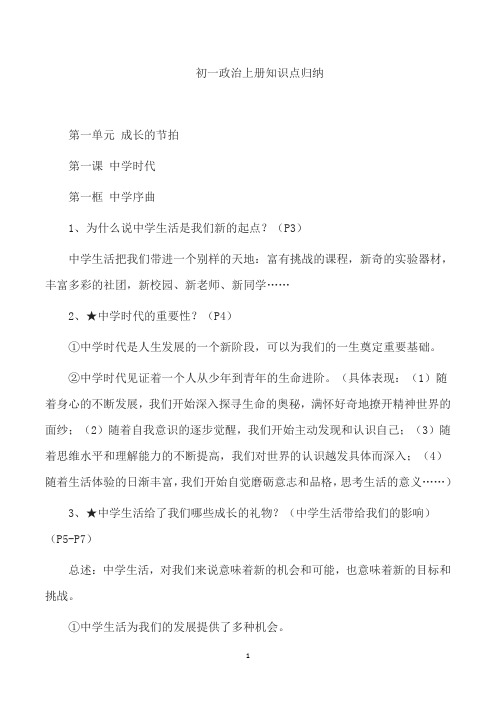 初一政治上册知识点归纳

第一单元 成长的节拍

第一课 中学时代

第一框 中学序曲

1、为什么说中学生活是我们新的起点？（P3）

中学生活把我们带进一个别样的天地：富有挑战的课程，新奇的实验器材，丰富多彩的社团，新校园、新老师、新同学……

2、★中学时代的重要性？（P4）

①中学时代是人生发展的一个新阶段，可以为我们的一生奠定重要基础。

②中学时代见证着一个人从少年到青年的生命进阶。（具体表现：（1）随着身心的不断发展，我们开始深入探寻生命的奥秘，满怀好奇地撩开精神世界的面纱；（2）随着自我意识的逐步觉醒，我们开始主动发现和认识自己；（3）随着思维水平和理解能力的不断提高，我们对世界的认识越发具体而深入；（4）随着生活体验的日渐丰富，我们开始自觉磨砺意志和品格，思考生活的意义……）

3、★中学生活给了我们哪些成长的礼物？（中学生活带给我们的影响）（P5-P7）

总述：中学生活，对我们来说意味着新的机会和可能，也意味着新的目标和挑战。

①中学生活为我们的发展提供了多种机会。

1